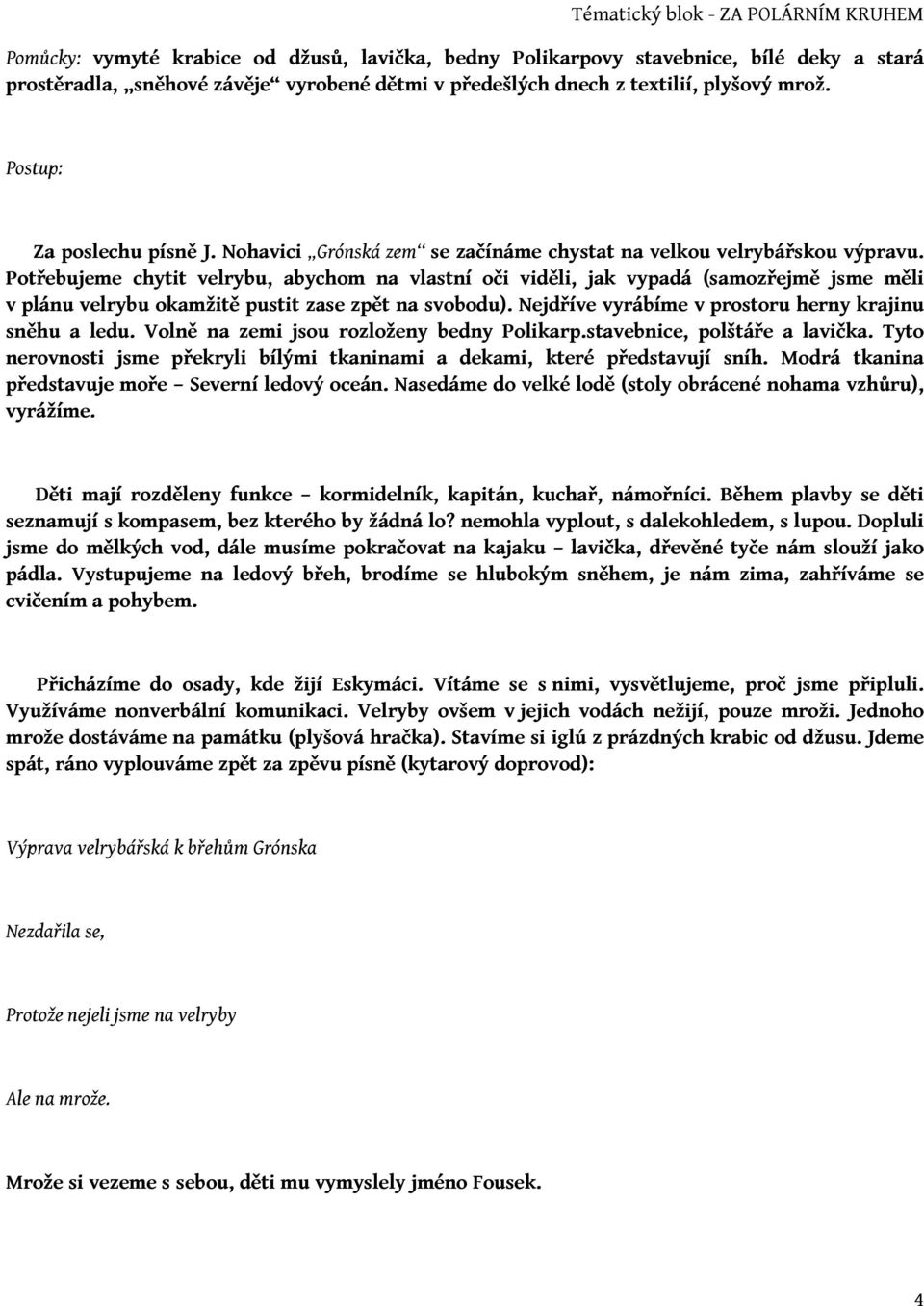 Tématický blok - ZA POLÁRNÍM KRUHEM

Pomůcky: vymyté krabice od džusů, lavička, bedny Polikarpovy stavebnice, bílé deky a stará prostěradla, „sněhové závěje“ vyrobené dětmi v předešlých dnech z textilií, plyšový mrož.

Postup:

Za poslechu písně J. Nohavici „Grónská zem“ se začínáme chystat na velkou velrybářskou výpravu. Potřebujeme chytit velrybu, abychom na vlastní oči viděli, jak vypadá (samozřejmě jsme měli v plánu velrybu okamžitě pustit zase zpět na svobodu). Nejdříve vyrábíme v prostoru herny krajinu sněhu a ledu. Volně na zemi jsou rozloženy bedny Polikarp.stavebnice, polštáře a lavička. Tyto nerovnosti jsme překryli bílými tkaninami a dekami, které představují sníh. Modrá tkanina představuje moře – Severní ledový oceán. Nasedáme do velké lodě (stoly obrácené nohama vzhůru), vyrážíme.

Děti mají rozděleny funkce – kormidelník, kapitán, kuchař, námořníci. Během plavby se děti seznamují s kompasem, bez kterého by žádná lo? nemohla vyplout, s dalekohledem, s lupou. Dopluli jsme do mělkých vod, dále musíme pokračovat na kajaku – lavička, dřevěné tyče nám slouží jako pádla. Vystupujeme na ledový břeh, brodíme se hlubokým sněhem, je nám zima, zahříváme se cvičením a pohybem.

Přicházíme do osady, kde žijí Eskymáci. Vítáme se s nimi, vysvětlujeme, proč jsme připluli. Využíváme nonverbální komunikaci. Velryby ovšem v jejich vodách nežijí, pouze mroži. Jednoho mrože dostáváme na památku (plyšová hračka). Stavíme si iglú z prázdných krabic od džusu. Jdeme spát, ráno vyplouváme zpět za zpěvu písně (kytarový doprovod):

Výprava velrybářská k břehům Grónska

Nezdařila se,

Protože nejeli jsme na velryby

Ale na mrože.

Mrože si vezeme s sebou, děti mu vymyslely jméno Fousek.

4